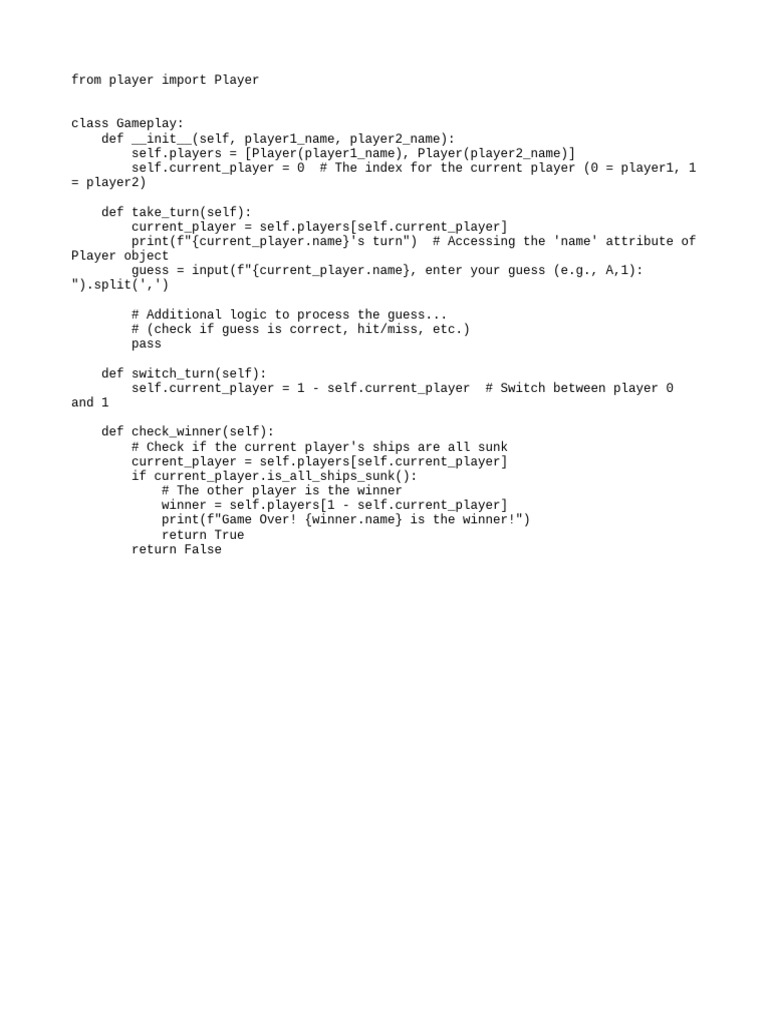 from player import Player

class Gameplay:
    def __init__(self, player1_name, player2_name):
        self.players = [Player(player1_name), Player(player2_name)]
        self.current_player = 0  # The index for the current player (0 = player1, 1 = player2)

    def take_turn(self):
        current_player = self.players[self.current_player]
        print(f"{current_player.name}'s turn")  # Accessing the 'name' attribute of Player object
        guess = input(f"{current_player.name}, enter your guess (e.g., A,1): ").split(',')

        # Additional logic to process the guess...
        # (check if guess is correct, hit/miss, etc.)
        pass

    def switch_turn(self):
        self.current_player = 1 - self.current_player  # Switch between player 0 and 1

    def check_winner(self):
        # Check if the current player's ships are all sunk
        current_player = self.players[self.current_player]
        if current_player.is_all_ships_sunk():
            # The other player is the winner
            winner = self.players[1 - self.current_player]
            print(f"Game Over! {winner.name} is the winner!")
            return True
        return False